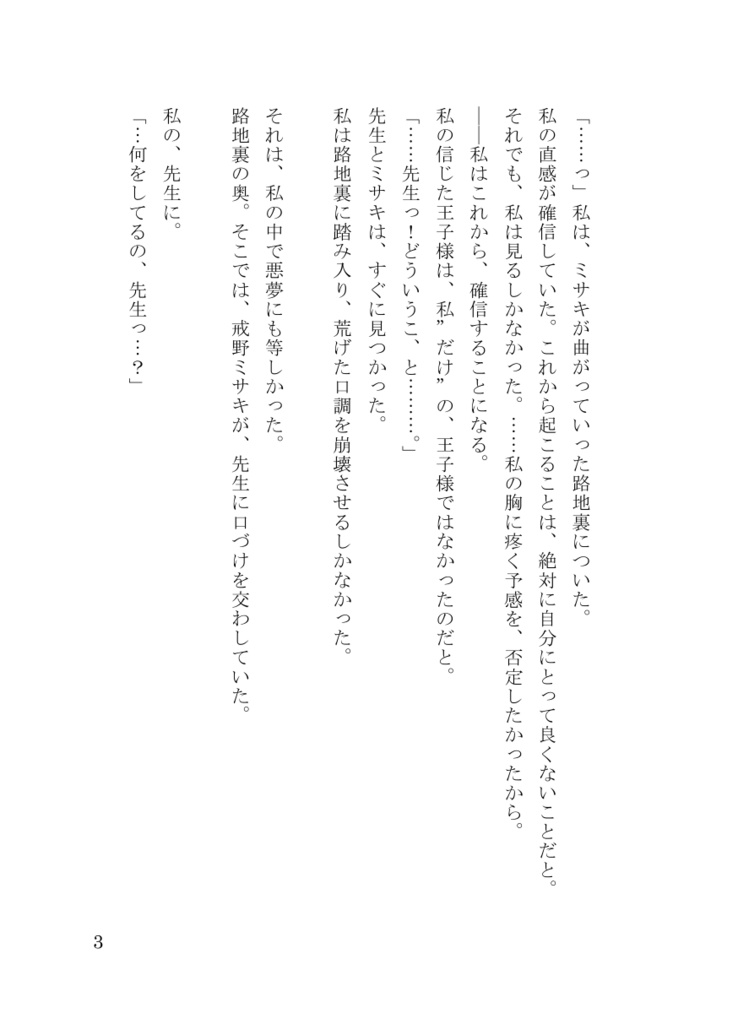 「……っ」私は、ミサキが曲がっていった路地裏についた。
私の直感が確信していた。これから起こることは、絶対に自分にとって良くないことだと。
それでも、私は見るしかなかった。……私の胸に疼く予感を、否定したかったから。
――私はこれから、確信することになる。
私の信じた王子様は、私”だけ”の、王子様ではなかったのだと。
「……先生っ！どういうこ、と……。」
先生とミサキは、すぐに見つかった。
私は路地裏に踏み入り、荒げた口調を崩壊させるしかなかった。

それは、私の中で悪夢にも等しかった。
路地裏の奥。そこでは、戒野ミサキが、先生に口づけを交わしていた。

私の、先生に。
「…何をしてるの、先生っ…？」

3